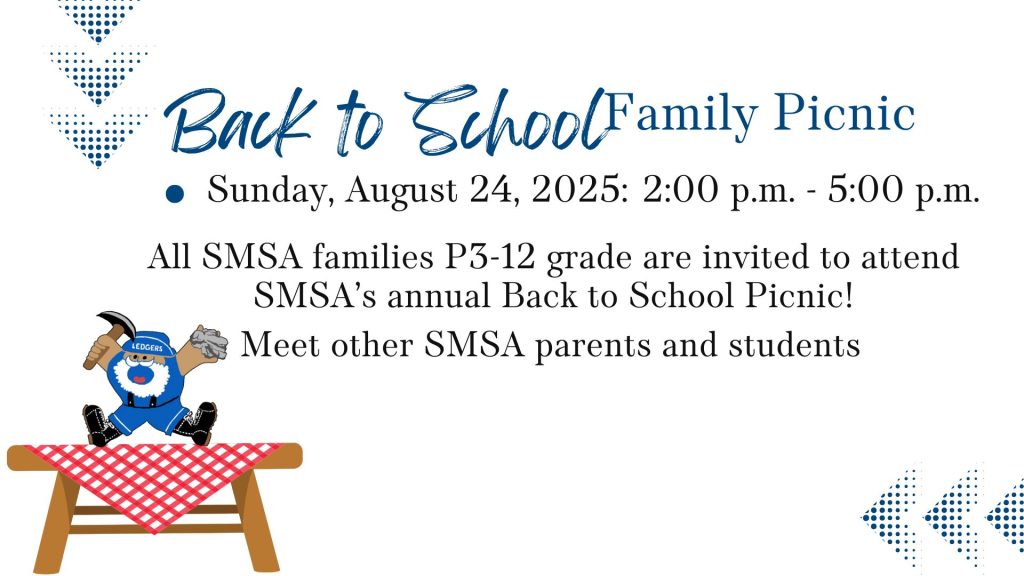 Back to School Family Picnic

Sunday, August 24, 2025: 2:00 p.m. - 5:00 p.m.

All SMSA families P3-12 grade are invited to attend SMSA's annual Back to School Picnic!

Meet other SMSA parents and students

LEDGERS